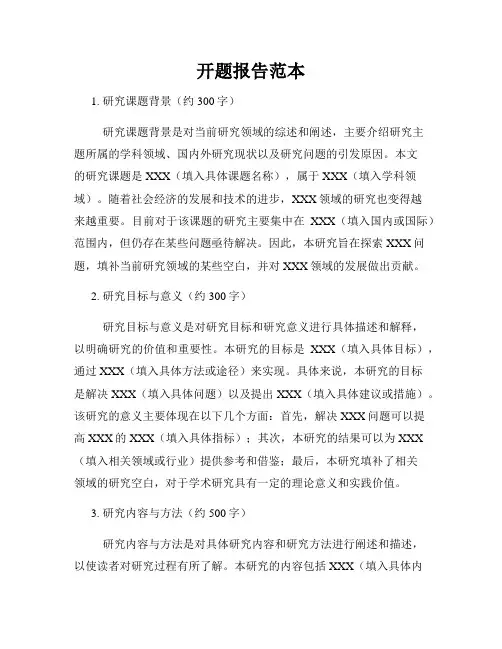 开题报告范本

1. 研究课题背景（约 300 字）

研究课题背景是对当前研究领域的综述和阐述，主要介绍研究主题所属的学科领域、国内外研究现状以及研究问题的引发原因。本文的研究课题是 XXX（填入具体课题名称），属于 XXX（填入学科领域）。随着社会经济的发展和技术的进步，XXX 领域的研究也变得越来越重要。目前对于该课题的研究主要集中在 XXX（填入国内或国际）范围内，但仍存在某些问题亟待解决。因此，本研究旨在探索 XXX 问题，填补当前研究领域的某些空白，并对 XXX 领域的发展做出贡献。

2. 研究目标与意义（约 300 字）

研究目标与意义是对研究目标和研究意义进行具体描述和解释，以明确研究的价值和重要性。本研究的目标是 XXX（填入具体目标），通过 XXX（填入具体方法或途径）来实现。具体来说，本研究的目标是解决 XXX（填入具体问题）以及提出 XXX（填入具体建议或措施）。该研究的意义主要体现在以下几个方面：首先，解决 XXX 问题可以提高 XXX 的 XXX（填入具体指标）；其次，本研究的结果可以为 XXX（填入相关领域或行业）提供参考和借鉴；最后，本研究填补了相关领域的研究空白，对于学术研究具有一定的理论意义和实践价值。

3. 研究内容与方法（约 500 字）

研究内容与方法是对具体研究内容和研究方法进行阐述和描述，以使读者对研究过程有所了解。本研究的内容包括 XXX（填入具体内